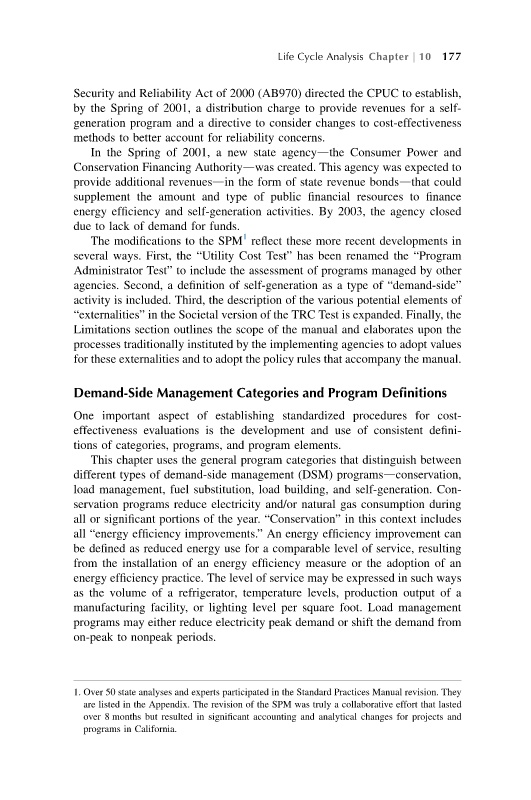 Life Cycle Analysis Chapter | 10 177

Security and Reliability Act of 2000 (AB970) directed the CPUC to establish, by the Spring of 2001, a distribution charge to provide revenues for a self-generation program and a directive to consider changes to cost-effectiveness methods to better account for reliability concerns.

In the Spring of 2001, a new state agency—the Consumer Power and Conservation Financing Authority—was created. This agency was expected to provide additional revenues—in the form of state revenue bonds—that could supplement the amount and type of public financial resources to finance energy efficiency and self-generation activities. By 2003, the agency closed due to lack of demand for funds.

The modifications to the SPM$^1$ reflect these more recent developments in several ways. First, the "Utility Cost Test" has been renamed the "Program Administrator Test" to include the assessment of programs managed by other agencies. Second, a definition of self-generation as a type of "demand-side" activity is included. Third, the description of the various potential elements of "externalities" in the Societal version of the TRC Test is expanded. Finally, the Limitations section outlines the scope of the manual and elaborates upon the processes traditionally instituted by the implementing agencies to adopt values for these externalities and to adopt the policy rules that accompany the manual.

Demand-Side Management Categories and Program Definitions

One important aspect of establishing standardized procedures for cost-effectiveness evaluations is the development and use of consistent definitions of categories, programs, and program elements.

This chapter uses the general program categories that distinguish between different types of demand-side management (DSM) programs—conservation, load management, fuel substitution, load building, and self-generation. Conservation programs reduce electricity and/or natural gas consumption during all or significant portions of the year. "Conservation" in this context includes all "energy efficiency improvements." An energy efficiency improvement can be defined as reduced energy use for a comparable level of service, resulting from the installation of an energy efficiency measure or the adoption of an energy efficiency practice. The level of service may be expressed in such ways as the volume of a refrigerator, temperature levels, production output of a manufacturing facility, or lighting level per square foot. Load management programs may either reduce electricity peak demand or shift the demand from on-peak to nonpeak periods.

1. Over 50 state analyses and experts participated in the Standard Practices Manual revision. They are listed in the Appendix. The revision of the SPM was truly a collaborative effort that lasted over 8 months but resulted in significant accounting and analytical changes for projects and programs in California.